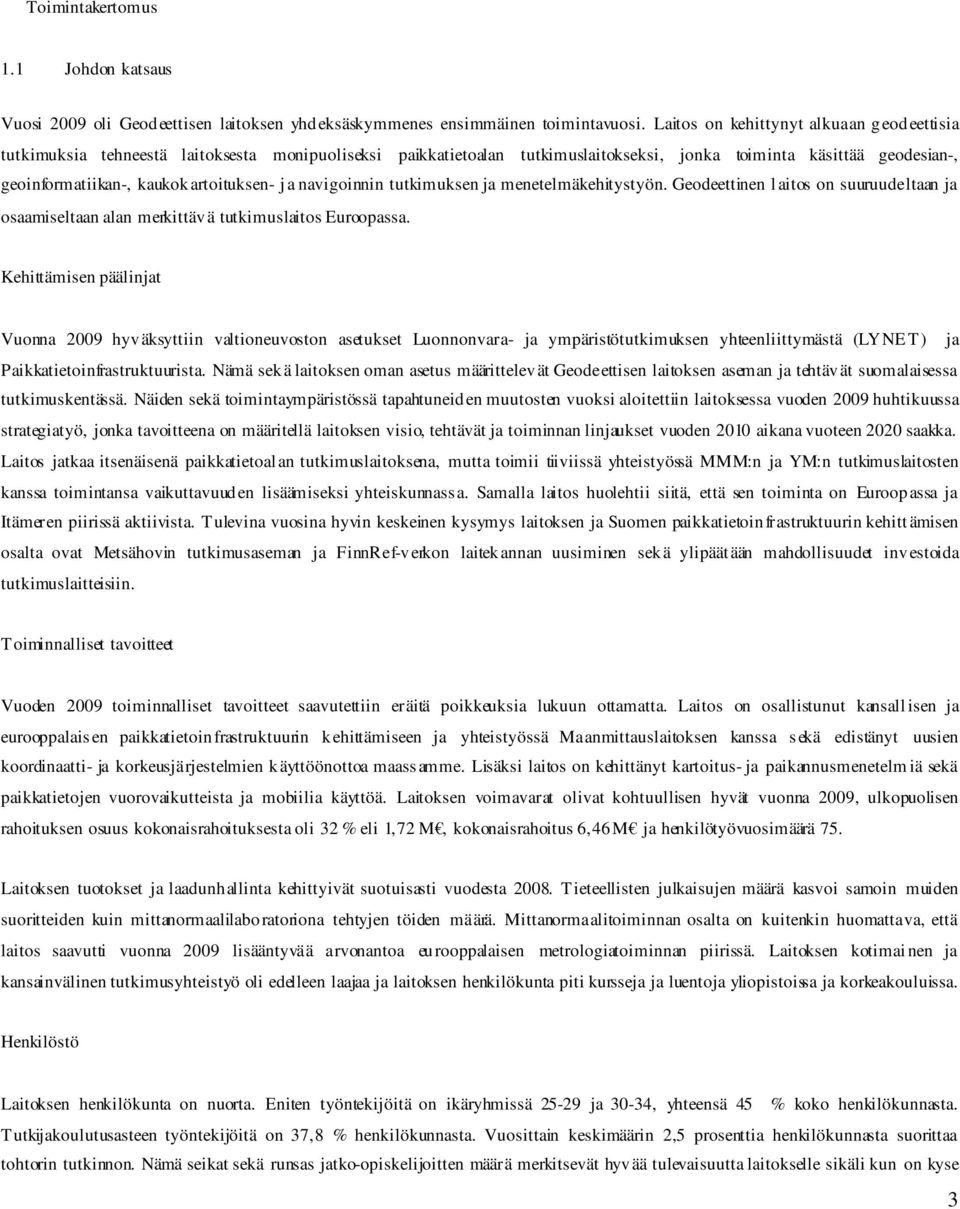 Toimintakertomus

1.1 Johdon katsaus

Vuosi 2009 oli Geodeettisen laitoksen yhdeksäskymmenes ensimmäinen toimintavuosi. Laitos on kehittynyt alkuaan geodeettisia tutkimuksia tehneestä laitoksesta monipuoliseksi paikkatietoalan tutkimuslaitokseksi, jonka toiminta käsittää geodesian-, geoinformatiikan-, kaukokartoituksen- ja navigoinnin tutkimuksen ja menetelmäkehitystyön. Geodeettinen laitos on suuruudeltaan ja osaamiseltaan alan merkittävä tutkimuslaitos Euroopassa.

Kehittämisen päälinjat

Vuonna 2009 hyväksyttiin valtioneuvoston asetukset Luonnonvara- ja ympäristötutkimuksen yhteenliittymästä (LYNET) ja Paikkatietoinfrastruktuurista. Nämä sekä laitoksen oman asetus määrittelevät Geodeettisen laitoksen aseman ja tehtävät suomalaisessa tutkimuskentässä. Näiden sekä toimintaympäristössä tapahtuneiden muutosten vuoksi aloitettiin laitoksessa vuoden 2009 huhtikuussa strategiatyö, jonka tavoitteena on määritellä laitoksen visio, tehtävät ja toiminnan linjaukset vuoden 2010 aikana vuoteen 2020 saakka. Laitos jatkaa itsenäisenä paikkatietoalan tutkimuslaitoksena, mutta toimii tiiviissä yhteistyössä MMM:n ja YM:n tutkimuslaitosten kanssa toimintansa vaikuttavuuden lisäämiseksi yhteiskunnassa. Samalla laitos huolehtii siitä, että sen toiminta on Euroopassa ja Itämeren piirissä aktiivista. Tulevina vuosina hyvin keskeinen kysymys laitoksen ja Suomen paikkatietoinfrastruktuurin kehittämisen osalta ovat Metsähovin tutkimusaseman ja FinnRef-verkon laitekannan uusiminen sekä ylipäätään mahdollisuudet investoida tutkimuslaitteisiin.

Toiminnalliset tavoitteet

Vuoden 2009 toiminnalliset tavoitteet saavutettiin eräitä poikkeuksia lukuun ottamatta. Laitos on osallistunut kansallisen ja eurooppalaisen paikkatietoinfrastruktuurin kehittämiseen ja yhteistyössä Maanmittauslaitoksen kanssa sekä edistänyt uusien koordinaatti- ja korkeusjärjestelmien käyttöönottoa maassamme. Lisäksi laitos on kehittänyt kartoitus- ja paikannusmenetelmiä sekä paikkatietojen vuorovaikutteista ja mobiilia käyttöä. Laitoksen voimavarat olivat kohtuullisen hyvät vuonna 2009, ulkopuolisen rahoituksen osuus kokonaisrahoituksesta oli 32 % eli 1,72 M€, kokonaisrahoitus 6,46 M€ ja henkilötyövuosimäärä 75.

Laitoksen tuotokset ja laadunhallinta kehittyivät suotuisasti vuodesta 2008. Tieteellisten julkaisujen määrä kasvoi samoin muiden suoritteiden kuin mittanormaalilaboratoriona tehtyjen töiden määrä. Mittanormaalitoiminnan osalta on kuitenkin huomattava, että laitos saavutti vuonna 2009 lisääntyvää arvonantoa eurooppalaisen metrologiatoiminnan piirissä. Laitoksen kotimainen ja kansainvälinen tutkimusyhteistyö oli edelleen laajaa ja laitoksen henkilökunta piti kursseja ja luentoja yliopistoissa ja korkeakouluissa.

Henkilöstö

Laitoksen henkilökunta on nuorta. Eniten työntekijöitä on ikäryhmissä 25-29 ja 30-34, yhteensä 45 % koko henkilökunnasta. Tutkijakoulutusasteen työntekijöitä on 37,8 % henkilökunnasta. Vuosittain keskimäärin 2,5 prosenttia henkilökunnasta suorittaa tohtorin tutkinnon. Nämä seikat sekä runsas jatko-opiskelijoitten määrä merkitsevät hyvää tulevaisuutta laitokselle sikäli kun on kyse

3